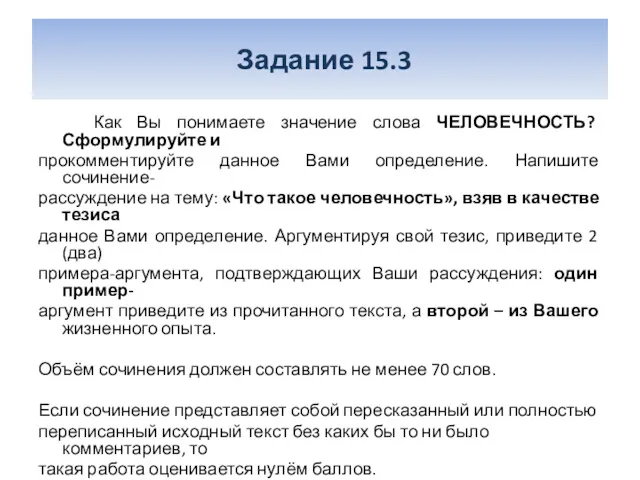 Задание 15.3

Как Вы понимаете значение слова ЧЕЛОВЕЧНОСТЬ? Сформулируйте и прокомментируйте данное Вами определение. Напишите сочинение-рассуждение на тему: «Что такое человечность», взяв в качестве тезиса данное Вами определение. Аргументируя свой тезис, приведите 2 (два) примера-аргумента, подтверждающих Ваши рассуждения: один пример-аргумент приведите из прочитанного текста, а второй – из Вашего жизненного опыта.

Объём сочинения должен составлять не менее 70 слов.

Если сочинение представляет собой пересказанный или полностью переписанный исходный текст без каких бы то ни было комментариев, то такая работа оценивается нулём баллов.